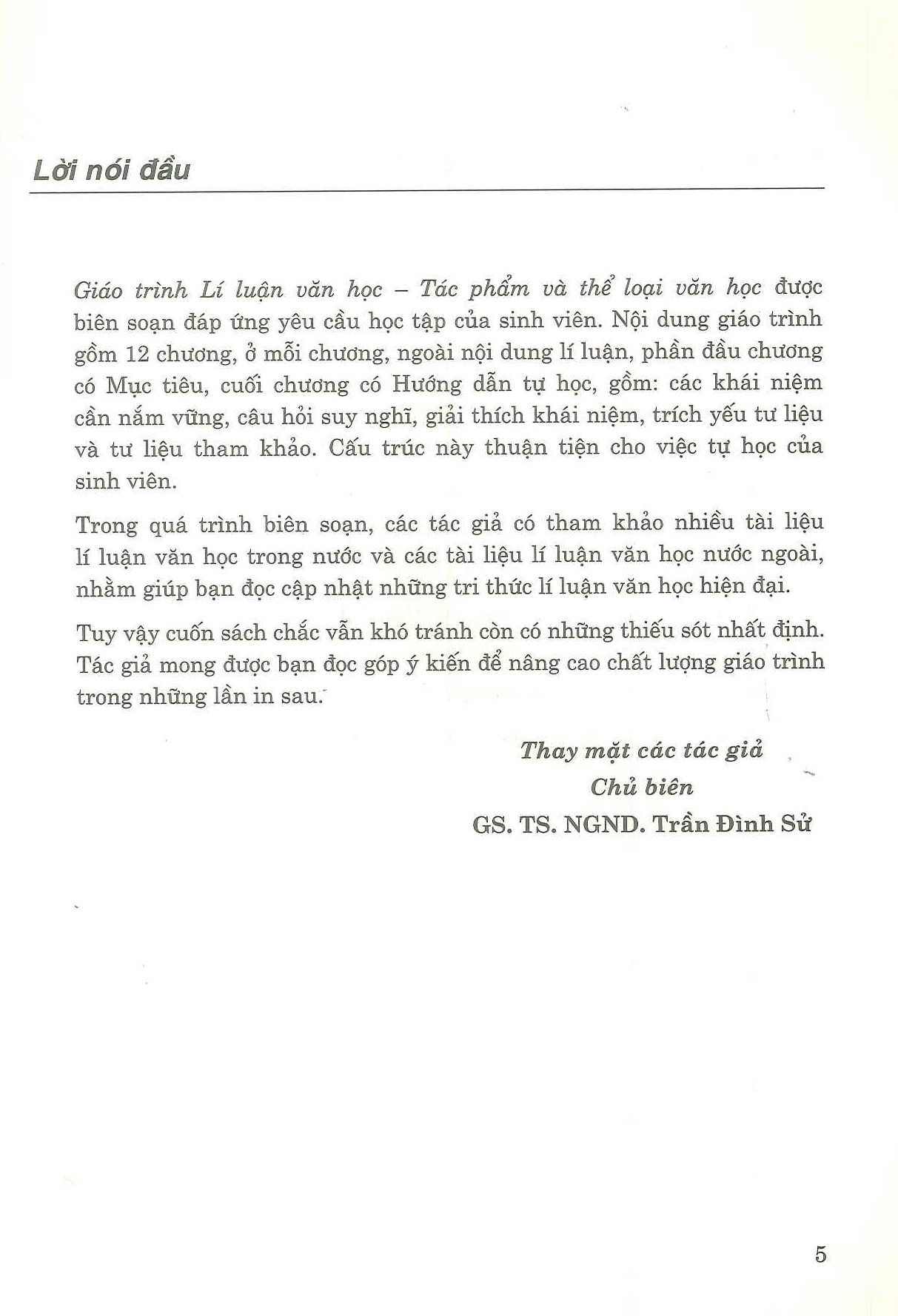 Lời nói đầu

Giáo trình Lí luận văn học – Tác phẩm và thể loại văn học được biên soạn đáp ứng yêu cầu học tập của sinh viên. Nội dung giáo trình gồm 12 chương, ở mỗi chương, ngoài nội dung lí luận, phần đầu chương có Mục tiêu, cuối chương có Hướng dẫn tự học, gồm: các khái niệm cần nắm vững, câu hỏi suy nghĩ, giải thích khái niệm, trích yếu tư liệu và tư liệu tham khảo. Cấu trúc này thuận tiện cho việc tự học của sinh viên.

Trong quá trình biên soạn, các tác giả có tham khảo nhiều tài liệu lí luận văn học trong nước và các tài liệu lí luận văn học nước ngoài, nhằm giúp bạn đọc cập nhật những tri thức lí luận văn học hiện đại.

Tuy vậy cuốn sách chắc vẫn khó tránh còn có những thiếu sót nhất định. Tác giả mong được bạn đọc góp ý kiến để nâng cao chất lượng giáo trình trong những lần in sau.

Thay mặt các tác giả
Chủ biên
GS. TS. NGND. Trần Đình Sử

5